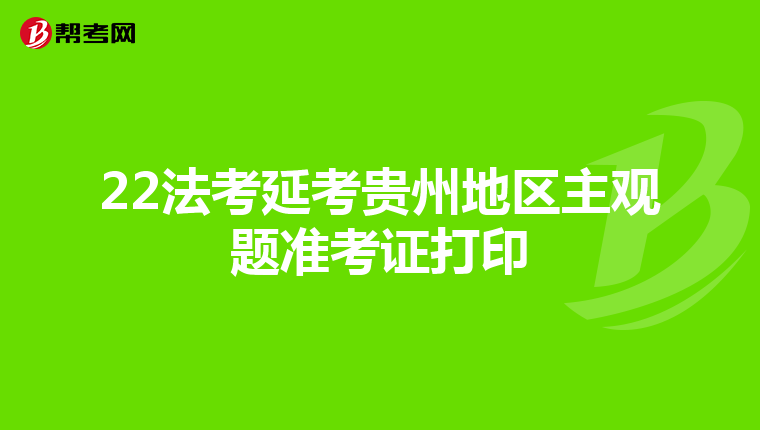 帮考网

22法考延考贵州地区主观题准考证打印